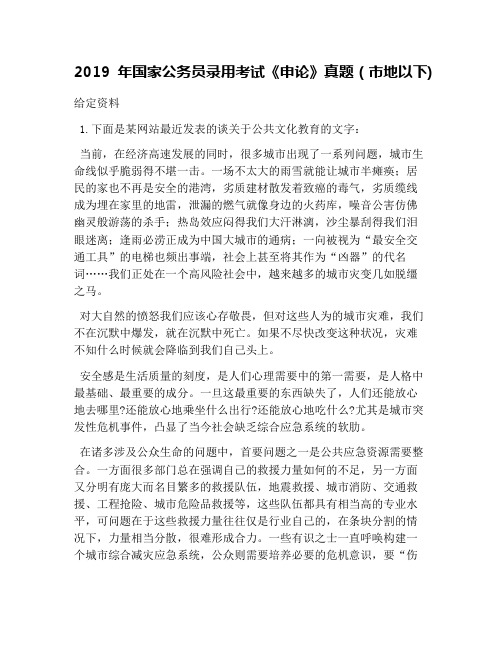 2019 年国家公务员录用考试《申论》真题（市地以下)

给定资料

1. 下面是某网站最近发表的谈关于公共文化教育的文字：

当前，在经济高速发展的同时，很多城市出现了一系列问题，城市生命线似乎脆弱得不堪一击。一场不太大的雨雪就能让城市半瘫痪；居民的家也不再是安全的港湾，劣质建材散发着致癌的毒气，劣质缆线成为埋在家里的地雷，泄漏的燃气就像身边的火药库，噪音公害仿佛幽灵般游荡的杀手；热岛效应闷得我们大汗淋漓，沙尘暴刮得我们泪眼迷离；逢雨必涝正成为中国大城市的通病；一向被视为“最安全交通工具”的电梯也频出事端，社会上甚至将其作为“凶器”的代名词……我们正处在一个高风险社会中，越来越多的城市灾变几如脱缰之马。

对大自然的愤怒我们应该心存敬畏，但对这些人为的城市灾难，我们不在沉默中爆发，就在沉默中死亡。如果不尽快改变这种状况，灾难不知什么时候就会降临到我们自己头上。

安全感是生活质量的刻度，是人们心理需要中的第一需要，是人格中最基础、最重要的成分。一旦这最重要的东西缺失了，人们还能放心地去哪里?还能放心地乘坐什么出行?还能放心地吃什么?尤其是城市突发性危机事件，凸显了当今社会缺乏综合应急系统的软肋。

在诸多涉及公众生命的问题中，首要问题之一是公共应急资源需要整合。一方面很多部门总在强调自己的救援力量如何的不足，另一方面又分明有庞大而名目繁多的救援队伍，地震救援、城市消防、交通救援、工程抢险、城市危险品救援等，这些队伍都具有相当高的专业水平，可问题在于这些救援力量往往仅是行业自己的，在条块分割的情况下，力量相当分散，很难形成合力。一些有识之士一直呼唤构建一个城市综合减灾应急系统，公众则需要培养必要的危机意识，要“伤